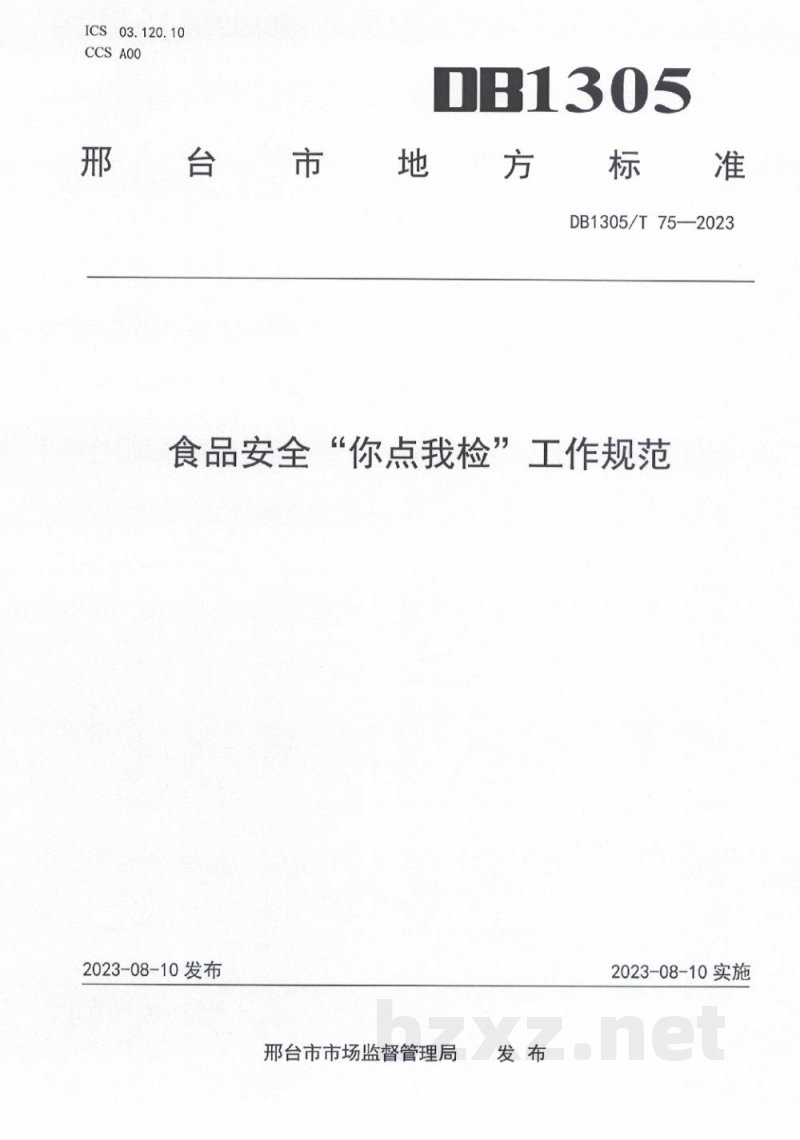 ICS 03.120.10
CCS A00

DB1305

邢 台 市 地 方 标 准

DB1305/T 75—2023

食品安全“你点我检”工作规范

2023-08-10 发布

2023-08-10 实施

邢台市市场监督管理局 发 布

bzxz.net